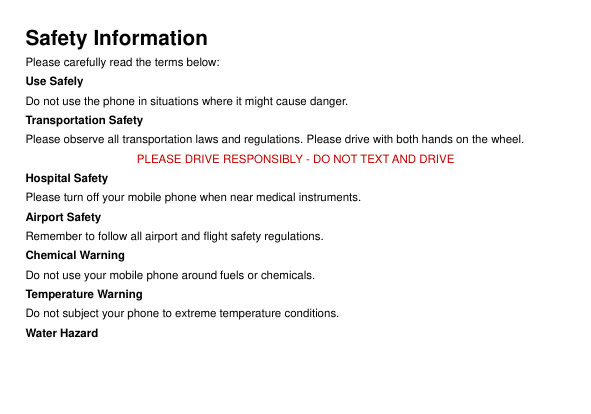 Safety Information

Please carefully read the terms below:

Use Safely

Do not use the phone in situations where it might cause danger.

Transportation Safety

Please observe all transportation laws and regulations. Please drive with both hands on the wheel.

PLEASE DRIVE RESPONSIBLY - DO NOT TEXT AND DRIVE

Hospital Safety

Please turn off your mobile phone when near medical instruments.

Airport Safety

Remember to follow all airport and flight safety regulations.

Chemical Warning

Do not use your mobile phone around fuels or chemicals.

Temperature Warning

Do not subject your phone to extreme temperature conditions.

Water Hazard